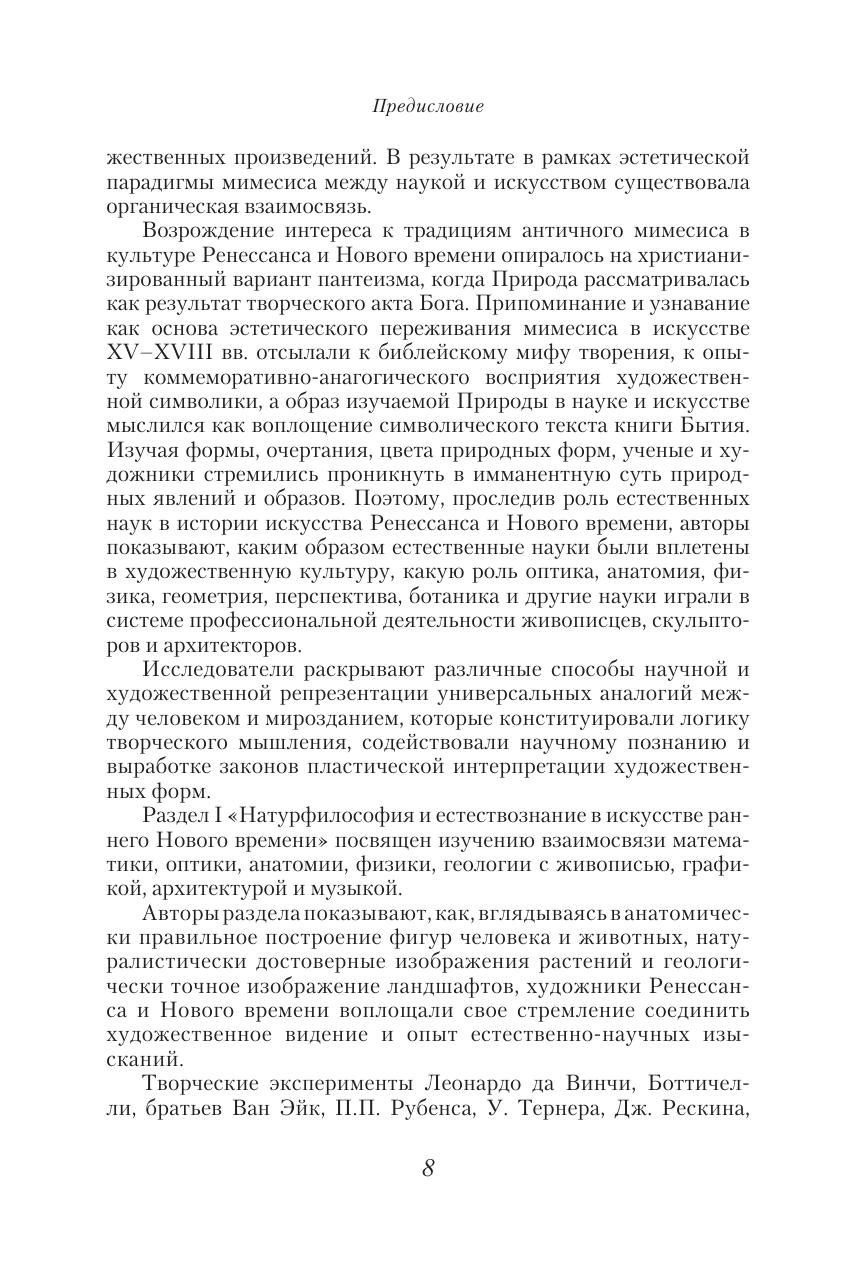 Предисловие

жественных произведений. В результате в рамках эстетической парадигмы мимесиса между наукой и искусством существовала органическая взаимосвязь.

Возрождение интереса к традициям античного мимесиса в культуре Ренессанса и Нового времени опиралось на христианизированный вариант пантеизма, когда Природа рассматривалась как результат творческого акта Бога. Припоминание и узнавание как основа эстетического переживания мимесиса в искусстве XV–XVIII вв. отсылали к библейскому мифу творения, к опыту коммеморативно-анагогического восприятия художественной символики, а образ изучаемой Природы в науке и искусстве мыслился как воплощение символического текста книги Бытия. Изучая формы, очертания, цвета природных форм, ученые и художники стремились проникнуть в имманентную суть природных явлений и образов. Поэтому, проследив роль естественных наук в истории искусства Ренессанса и Нового времени, авторы показывают, каким образом естественные науки были вплетены в художественную культуру, какую роль оптика, анатомия, физика, геометрия, перспектива, ботаника и другие науки играли в системе профессиональной деятельности живописцев, скульпторов и архитекторов.

Исследователи раскрывают различные способы научной и художественной репрезентации универсальных аналогий между человеком и мирозданием, которые конституировали логику творческого мышления, содействовали научному познанию и выработке законов пластической интерпретации художественных форм.

Раздел I «Натурфилософия и естествознание в искусстве раннего Нового времени» посвящен изучению взаимосвязи математики, оптики, анатомии, физики, геологии с живописью, графикой, архитектурой и музыкой.

Авторы раздела показывают, как, вглядываясь в анатомически правильное построение фигур человека и животных, натуралистически достоверные изображения растений и геологически точное изображение ландшафтов, художники Ренессанса и Нового времени воплощали свое стремление соединить художественное видение и опыт естественно-научных изысканий.

Творческие эксперименты Леонардо да Винчи, Боттичелли, братьев Ван Эйк, П.П. Рубенса, У. Тернера, Дж. Рескина,

8